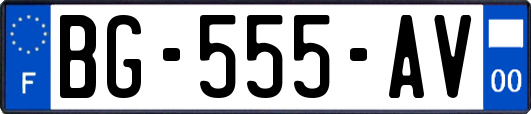 F
BG-555-AV
00